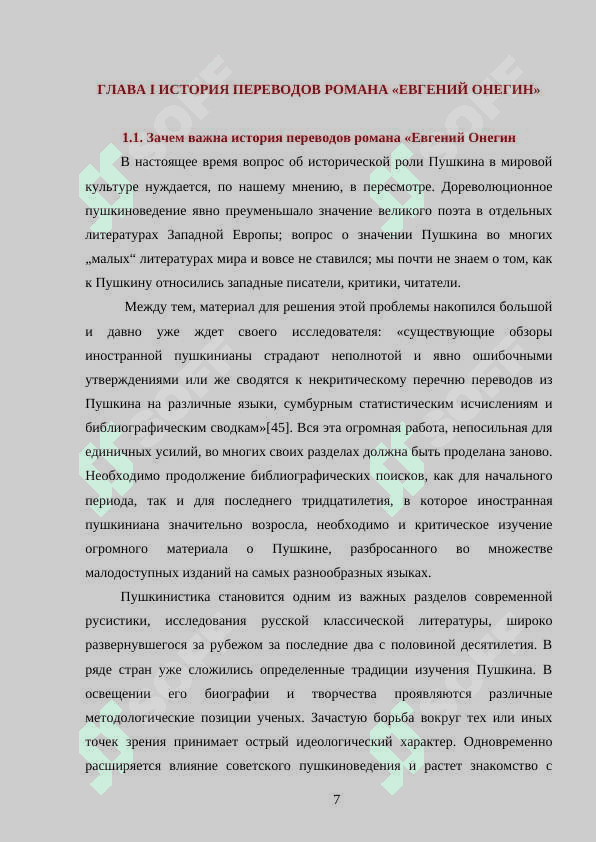 ГЛАВА I ИСТОРИЯ ПЕРЕВОДОВ РОМАНА «ЕВГЕНИЙ ОНЕГИН»

1.1. Зачем важна история переводов романа «Евгений Онегин

В настоящее время вопрос об исторической роли Пушкина в мировой культуре нуждается, по нашему мнению, в пересмотре. Дореволюционное пушкиноведение явно преуменьшало значение великого поэта в отдельных литературах Западной Европы; вопрос о значении Пушкина во многих „малых“ литературах мира и вовсе не ставился; мы почти не знаем о том, как к Пушкину относились западные писатели, критики, читатели.

Между тем, материал для решения этой проблемы накопился большой и давно уже ждет своего исследователя: «существующие обзоры иностранной пушкинианы страдают неполнотой и явно ошибочными утверждениями или же сводятся к некритическому перечню переводов из Пушкина на различные языки, сумбурным статистическим исчислениям и библиографическим сводкам»[45]. Вся эта огромная работа, непосильная для единичных усилий, во многих своих разделах должна быть проделана заново. Необходимо продолжение библиографических поисков, как для начального периода, так и для последнего тридцатилетия, в которое иностранная пушкиниана значительно возросла, необходимо и критическое изучение огромного материала о Пушкине, разбросанного во множестве малодоступных изданий на самых разнообразных языках.

Пушкинистика становится одним из важных разделов современной русистики, исследования русской классической литературы, широко развернувшегося за рубежом за последние два с половиной десятилетия. В ряде стран уже сложились определенные традиции изучения Пушкина. В освещении его биографии и творчества проявляются различные методологические позиции ученых. Зачастую борьба вокруг тех или иных точек зрения принимает острый идеологический характер. Одновременно расширяется влияние советского пушкиноведения и растет знакомство с

7